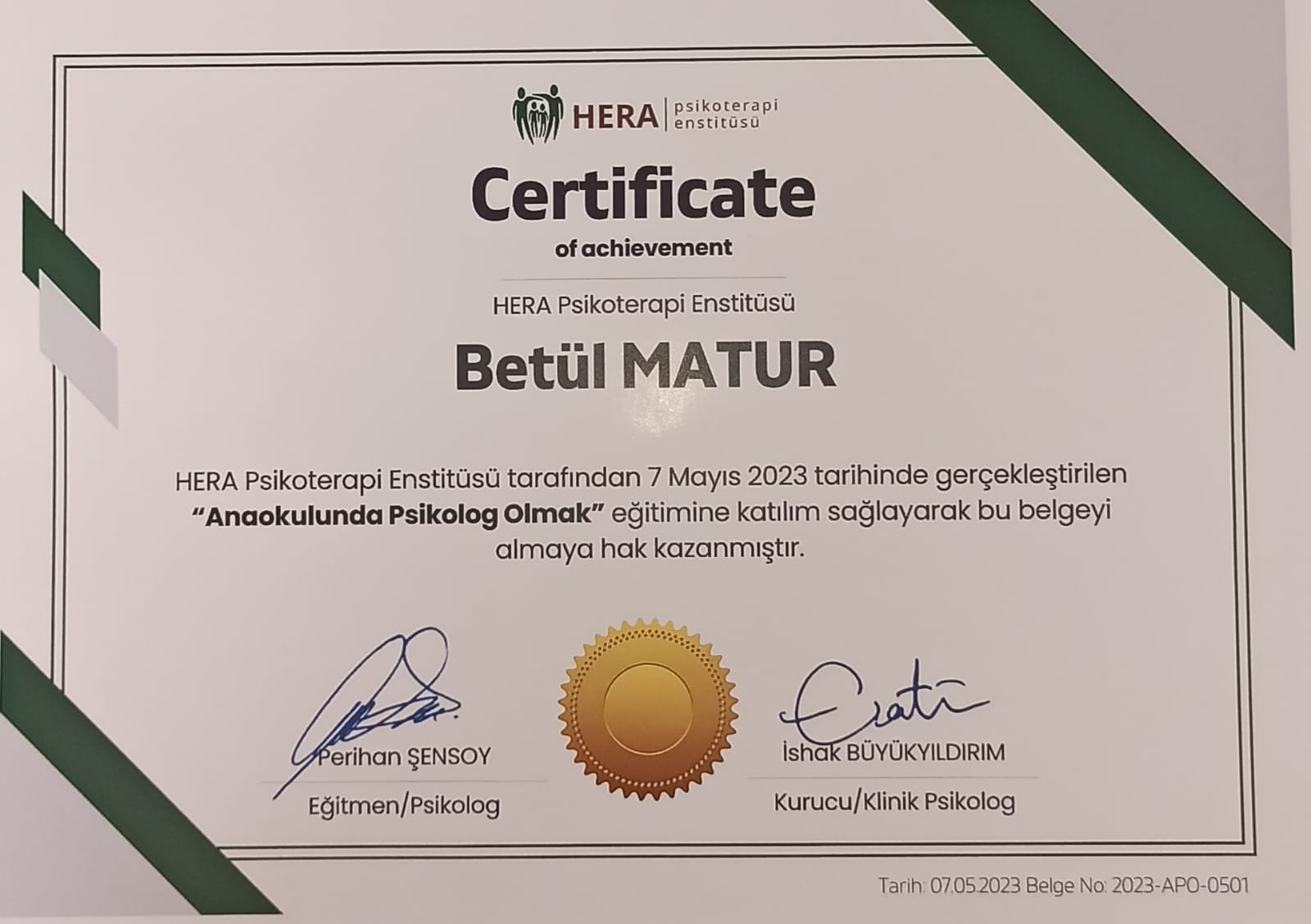 HERA psikoterapi enstitüsü

Certificate

of achievement

HERA Psikoterapi Enstitüsü

Betül MATUR

HERA Psikoterapi Enstitüsü tarafından 7 Mayıs 2023 tarihinde gerçekleştirilen "Anaokulunda Psikolog Olmak" eğitimine katılım sağlayarak bu belgeyi almaya hak kazanmıştır.

Perihan ŞENSOY
Eğitmen/Psikolog

İshak BÜYÜKYILDIRIM
Kurucu/Klinik Psikolog

Tarih: 07.05.2023 Belge No: 2023-APO-0501